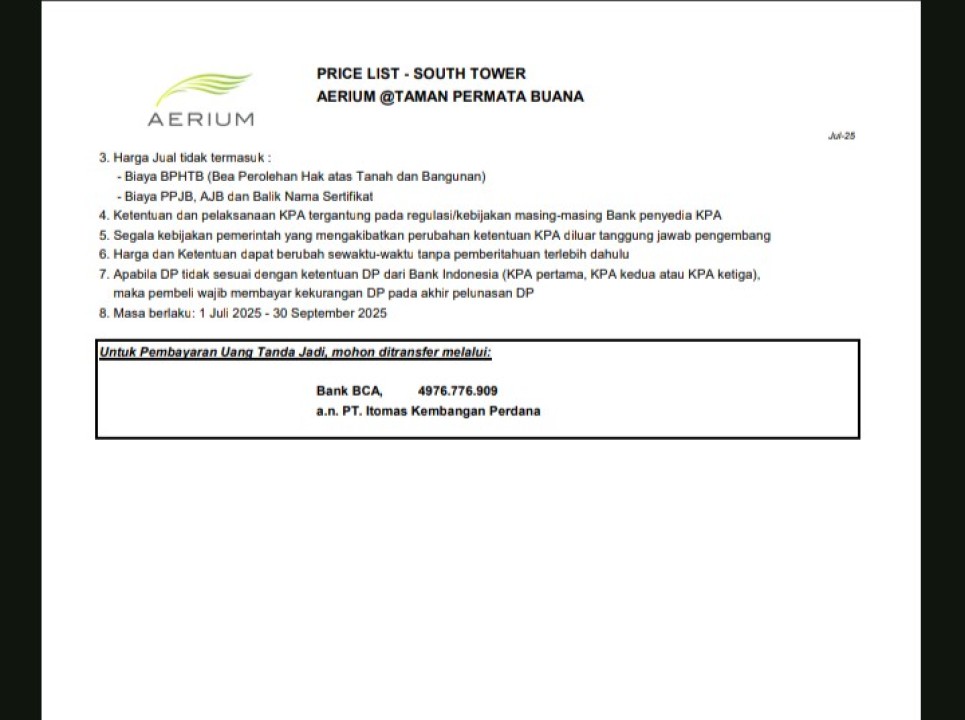 AERIUM

PRICE LIST - SOUTH TOWER
AERIUM @TAMAN PERMATA BUANA

Jul-25

3. Harga Jual tidak termasuk :
- Biaya BPHTB (Bea Perolehan Hak atas Tanah dan Bangunan)
- Biaya PPJB, AJB dan Balik Nama Sertifikat
4. Ketentuan dan pelaksanaan KPA tergantung pada regulasi/kebijakan masing-masing Bank penyedia KPA
5. Segala kebijakan pemerintah yang mengakibatkan perubahan ketentuan KPA diluar tanggung jawab pengembang
6. Harga dan Ketentuan dapat berubah sewaktu-waktu tanpa pemberitahuan terlebih dahulu
7. Apabila DP tidak sesuai dengan ketentuan DP dari Bank Indonesia (KPA pertama, KPA kedua atau KPA ketiga), maka pembeli wajib membayar kekurangan DP pada akhir pelunasan DP
8. Masa berlaku: 1 Juli 2025 - 30 September 2025

Untuk Pembayaran Uang Tanda Jadi, mohon ditransfer melalui:

Bank BCA, 4976.776.909
a.n. PT. Itomas Kembangan Perdana